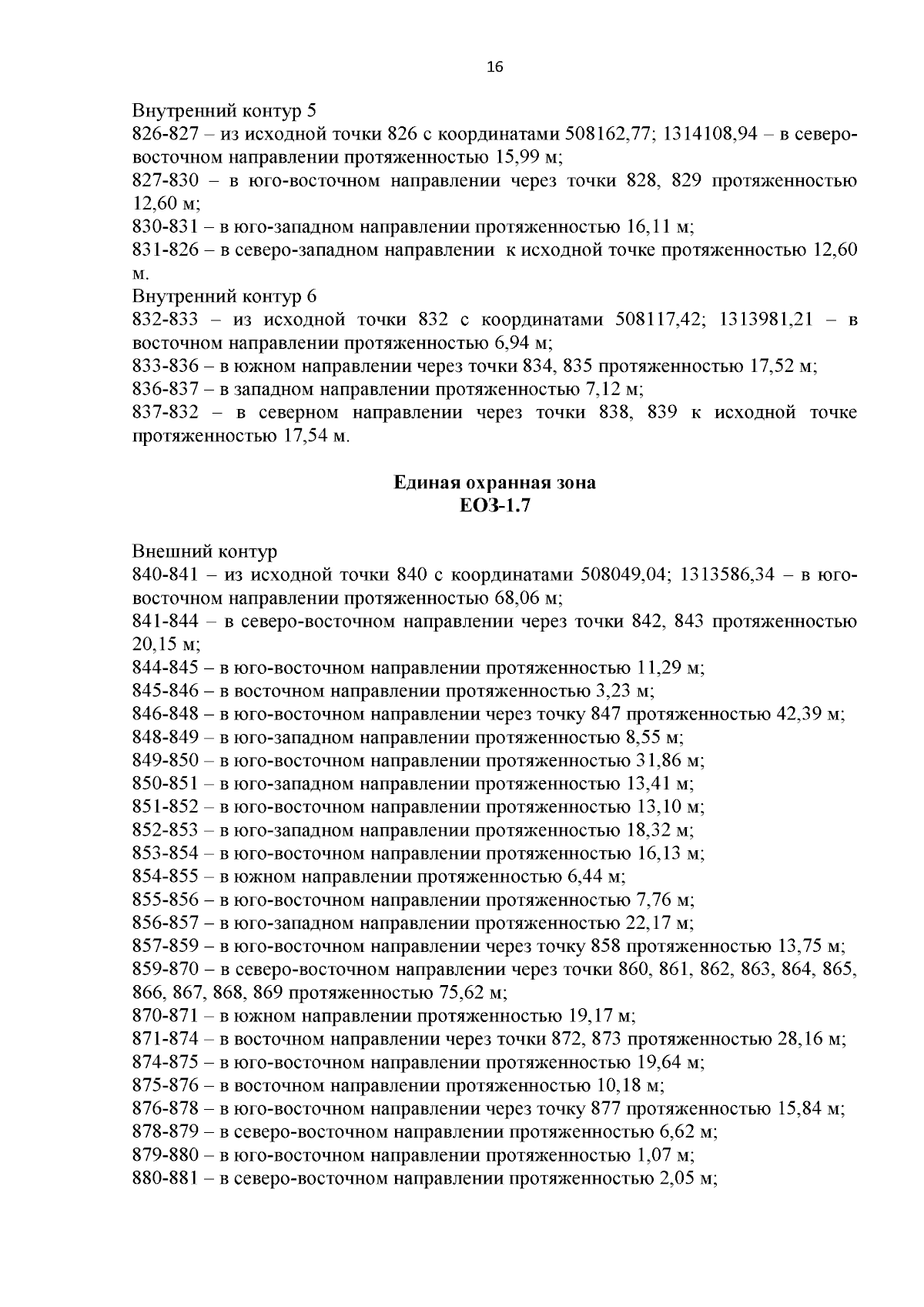 16

Внутренний контур 5
826-827 – из исходной точки 826 с координатами 508162,77; 1314108,94 – в северо-восточном направлении протяженностью 15,99 м;
827-830 – в юго-восточном направлении через точки 828, 829 протяженностью 12,60 м;
830-831 – в юго-западном направлении протяженностью 16,11 м;
831-826 – в северо-западном направлении к исходной точке протяженностью 12,60 м.
Внутренний контур 6
832-833 – из исходной точки 832 с координатами 508117,42; 1313981,21 – в восточном направлении протяженностью 6,94 м;
833-836 – в южном направлении через точки 834, 835 протяженностью 17,52 м;
836-837 – в западном направлении протяженностью 7,12 м;
837-832 – в северном направлении через точки 838, 839 к исходной точке протяженностью 17,54 м.

Единая охранная зона
ЕОЗ-1.7

Внешний контур
840-841 – из исходной точки 840 с координатами 508049,04; 1313586,34 – в юго-восточном направлении протяженностью 68,06 м;
841-844 – в северо-восточном направлении через точки 842, 843 протяженностью 20,15 м;
844-845 – в юго-восточном направлении протяженностью 11,29 м;
845-846 – в восточном направлении протяженностью 3,23 м;
846-848 – в юго-восточном направлении через точку 847 протяженностью 42,39 м;
848-849 – в юго-западном направлении протяженностью 8,55 м;
849-850 – в юго-восточном направлении протяженностью 31,86 м;
850-851 – в юго-западном направлении протяженностью 13,41 м;
851-852 – в юго-восточном направлении протяженностью 13,10 м;
852-853 – в юго-западном направлении протяженностью 18,32 м;
853-854 – в юго-восточном направлении протяженностью 16,13 м;
854-855 – в южном направлении протяженностью 6,44 м;
855-856 – в юго-восточном направлении протяженностью 7,76 м;
856-857 – в юго-западном направлении протяженностью 22,17 м;
857-859 – в юго-восточном направлении через точку 858 протяженностью 13,75 м;
859-870 – в северо-восточном направлении через точки 860, 861, 862, 863, 864, 865, 866, 867, 868, 869 протяженностью 75,62 м;
870-871 – в южном направлении протяженностью 19,17 м;
871-874 – в восточном направлении через точки 872, 873 протяженностью 28,16 м;
874-875 – в юго-восточном направлении протяженностью 19,64 м;
875-876 – в восточном направлении протяженностью 10,18 м;
876-878 – в юго-восточном направлении через точку 877 протяженностью 15,84 м;
878-879 – в северо-восточном направлении протяженностью 6,62 м;
879-880 – в юго-восточном направлении протяженностью 1,07 м;
880-881 – в северо-восточном направлении протяженностью 2,05 м;